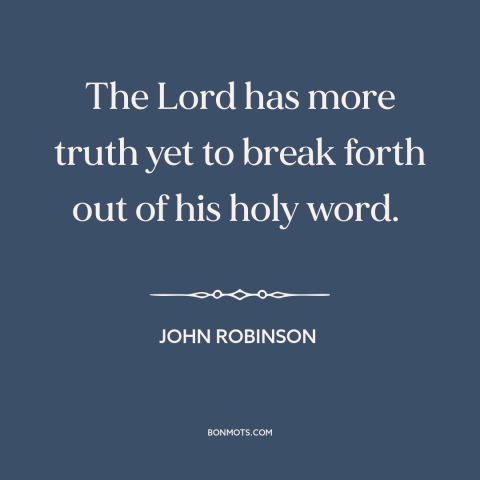 The Lord has more truth yet to break forth out of his holy word.

JOHN ROBINSON

BONMOTS.COM